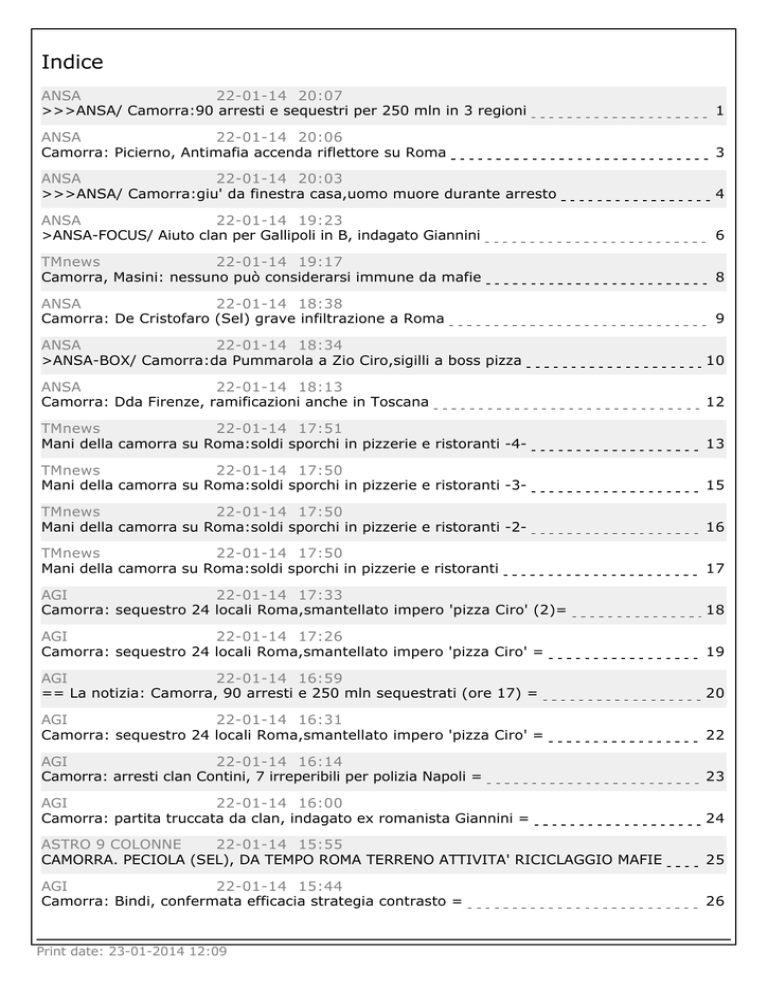 Indice

ANSA 22-01-14 20:07
>>>ANSA/ Camorra:90 arresti e sequestri per 250 mln in 3 regioni 1

ANSA 22-01-14 20:06
Camorra: Picierno, Antimafia accenda riflettore su Roma 3

ANSA 22-01-14 20:03
>>>ANSA/ Camorra:giu' da finestra casa,uomo muore durante arresto 4

ANSA 22-01-14 19:23
>ANSA-FOCUS/ Aiuto clan per Gallipoli in B, indagato Giannini 6

TMnews 22-01-14 19:17
Camorra, Masini: nessuno può considerarsi immune da mafie 8

ANSA 22-01-14 18:38
Camorra: De Cristofaro (Sel) grave infiltrazione a Roma 9

ANSA 22-01-14 18:34
>ANSA-BOX/ Camorra:da Pummarola a Zio Ciro,sigilli a boss pizza 10

ANSA 22-01-14 18:13
Camorra: Dda Firenze, ramificazioni anche in Toscana 12

TMnews 22-01-14 17:51
Mani della camorra su Roma:soldi sporchi in pizzerie e ristoranti -4- 13

TMnews 22-01-14 17:50
Mani della camorra su Roma:soldi sporchi in pizzerie e ristoranti -3- 15

TMnews 22-01-14 17:50
Mani della camorra su Roma:soldi sporchi in pizzerie e ristoranti -2- 16

TMnews 22-01-14 17:50
Mani della camorra su Roma:soldi sporchi in pizzerie e ristoranti 17

AGI 22-01-14 17:33
Camorra: sequestro 24 locali Roma,smantellato impero 'pizza Ciro' (2)= 18

AGI 22-01-14 17:26
Camorra: sequestro 24 locali Roma,smantellato impero 'pizza Ciro' = 19

AGI 22-01-14 16:59
== La notizia: Camorra, 90 arresti e 250 mln sequestrati (ore 17) = 20

AGI 22-01-14 16:31
Camorra: sequestro 24 locali Roma,smantellato impero 'pizza Ciro' = 22

AGI 22-01-14 16:14
Camorra: arresti clan Contini, 7 irreperibili per polizia Napoli = 23

AGI 22-01-14 16:00
Camorra: partita truccata da clan, indagato ex romanista Giannini = 24

ASTRO 9 COLONNE 22-01-14 15:55
CAMORRA. PECIOLA (SEL), DA TEMPO ROMA TERRENO ATTIVITA' RICICLAGGIO MAFIE 25

AGI 22-01-14 15:44
Camorra: Bindi, confermata efficacia strategia contrasto = 26

Print date: 23-01-2014 12:09